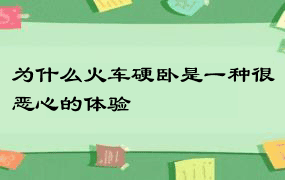 为什么火车硬卧是一种很恶心的体验